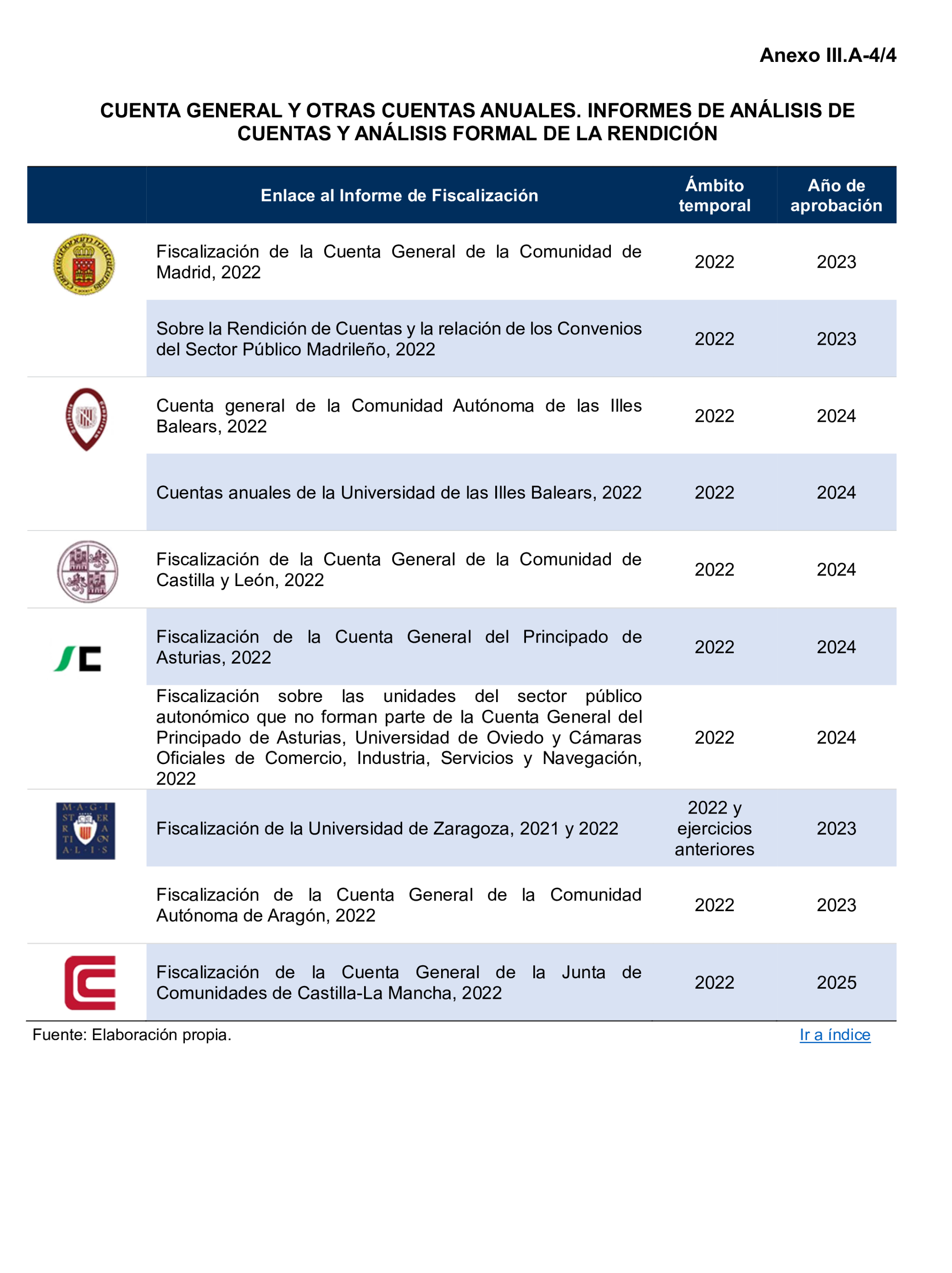 Anexo III.A-4/4

CUENTA GENERAL Y OTRAS CUENTAS ANUALES. INFORMES DE ANÁLISIS DE CUENTAS Y ANÁLISIS FORMAL DE LA RENDICIÓN

|  | Enlace al Informe de Fiscalización | Ámbito temporal | Año de aprobación |
|---|---|---|---|
|  | Fiscalización de la Cuenta General de la Comunidad de Madrid, 2022 | 2022 | 2023 |
|  | Sobre la Rendición de Cuentas y la relación de los Convenios del Sector Público Madrileño, 2022 | 2022 | 2023 |
|  | Cuenta general de la Comunidad Autónoma de las Illes Balears, 2022 | 2022 | 2024 |
|  | Cuentas anuales de la Universidad de las Illes Balears, 2022 | 2022 | 2024 |
|  | Fiscalización de la Cuenta General de la Comunidad de Castilla y León, 2022 | 2022 | 2024 |
|  | Fiscalización de la Cuenta General del Principado de Asturias, 2022 | 2022 | 2024 |
|  | Fiscalización sobre las unidades del sector público autonómico que no forman parte de la Cuenta General del Principado de Asturias, Universidad de Oviedo y Cámaras Oficiales de Comercio, Industria, Servicios y Navegación, 2022 | 2022 | 2024 |
|  | Fiscalización de la Universidad de Zaragoza, 2021 y 2022 | 2022 y ejercicios anteriores | 2023 |
|  | Fiscalización de la Cuenta General de la Comunidad Autónoma de Aragón, 2022 | 2022 | 2023 |
|  | Fiscalización de la Cuenta General de la Junta de Comunidades de Castilla-La Mancha, 2022 | 2022 | 2025 |

Fuente: Elaboración propia.

Ir a índice